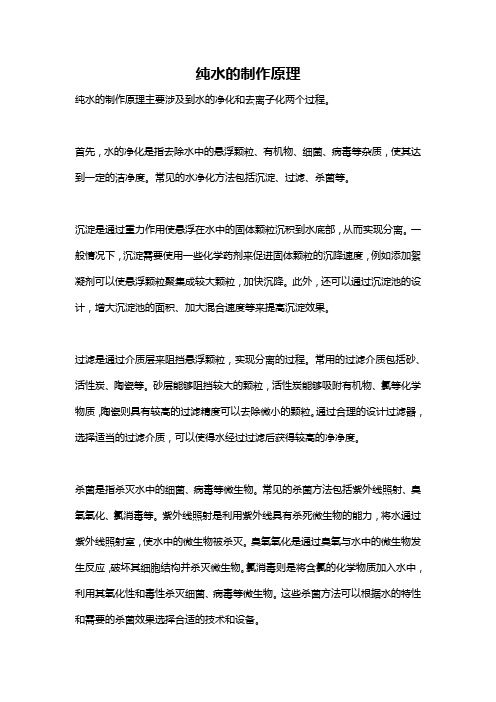 纯水的制作原理

纯水的制作原理主要涉及到水的净化和去离子化两个过程。

首先，水的净化是指去除水中的悬浮颗粒、有机物、细菌、病毒等杂质，使其达到一定的洁净度。常见的水净化方法包括沉淀、过滤、杀菌等。

沉淀是通过重力作用使悬浮在水中的固体颗粒沉积到水底部，从而实现分离。一般情况下，沉淀需要使用一些化学药剂来促进固体颗粒的沉降速度，例如添加絮凝剂可以使悬浮颗粒聚集成较大颗粒，加快沉降。此外，还可以通过沉淀池的设计，增大沉淀池的面积、加大混合速度等来提高沉淀效果。

过滤是通过介质层来阻挡悬浮颗粒，实现分离的过程。常用的过滤介质包括砂、活性炭、陶瓷等。砂层能够阻挡较大的颗粒，活性炭能够吸附有机物、氯等化学物质，陶瓷则具有较高的过滤精度可以去除微小的颗粒。通过合理的设计过滤器，选择适当的过滤介质，可以使得水经过过滤后获得较高的净净度。

杀菌是指杀灭水中的细菌、病毒等微生物。常见的杀菌方法包括紫外线照射、臭氧氧化、氯消毒等。紫外线照射是利用紫外线具有杀死微生物的能力，将水通过紫外线照射室，使水中的微生物被杀灭。臭氧氧化是通过臭氧与水中的微生物发生反应，破坏其细胞结构并杀灭微生物。氯消毒则是将含氯的化学物质加入水中，利用其氧化性和毒性杀灭细菌、病毒等微生物。这些杀菌方法可以根据水的特性和需要的杀菌效果选择合适的技术和设备。